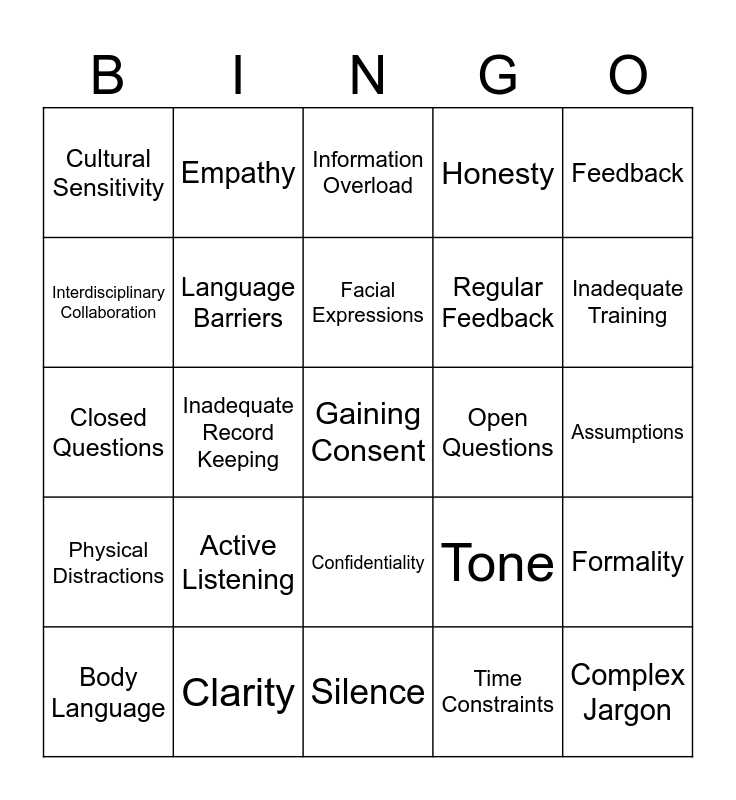 | B | I | N | G | O |
|---|---|---|---|---|
| Cultural Sensitivity | Empathy | Information Overload | Honesty | Feedback |
| Interdisciplinary Collaboration | Language Barriers | Facial Expressions | Regular Feedback | Inadequate Training |
| Closed Questions | Inadequate Record Keeping | Gaining Consent | Open Questions | Assumptions |
| Physical Distractions | Active Listening | Confidentiality | Tone | Formality |
| Body Language | Clarity | Silence | Time Constraints | Complex Jargon |